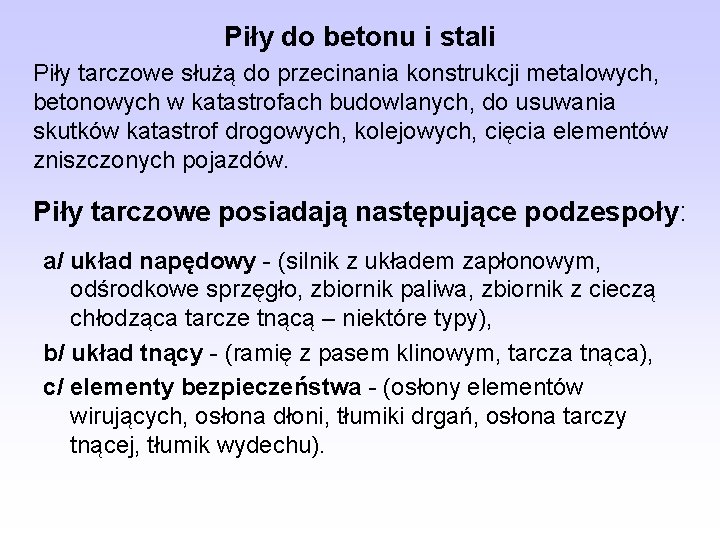 Piły do betonu i stali

Piły tarczowe służą do przecinania konstrukcji metalowych, betonowych w katastrofach budowlanych, do usuwania skutków katastrof drogowych, kolejowych, cięcia elementów zniszczonych pojazdów.

Piły tarczowe posiadają następujące podzespoły:

a/ układ napędowy - (silnik z układem zapłonowym, odśrodkowe sprzęgło, zbiornik paliwa, zbiornik z cieczą chłodząca tarcze tnącą – niektóre typy),

b/ układ tnący - (ramię z pasem klinowym, tarcza tnąca),

c/ elementy bezpieczeństwa - (osłony elementów wirujących, osłona dłoni, tłumiki drgań, osłona tarczy tnącej, tłumik wydechu).